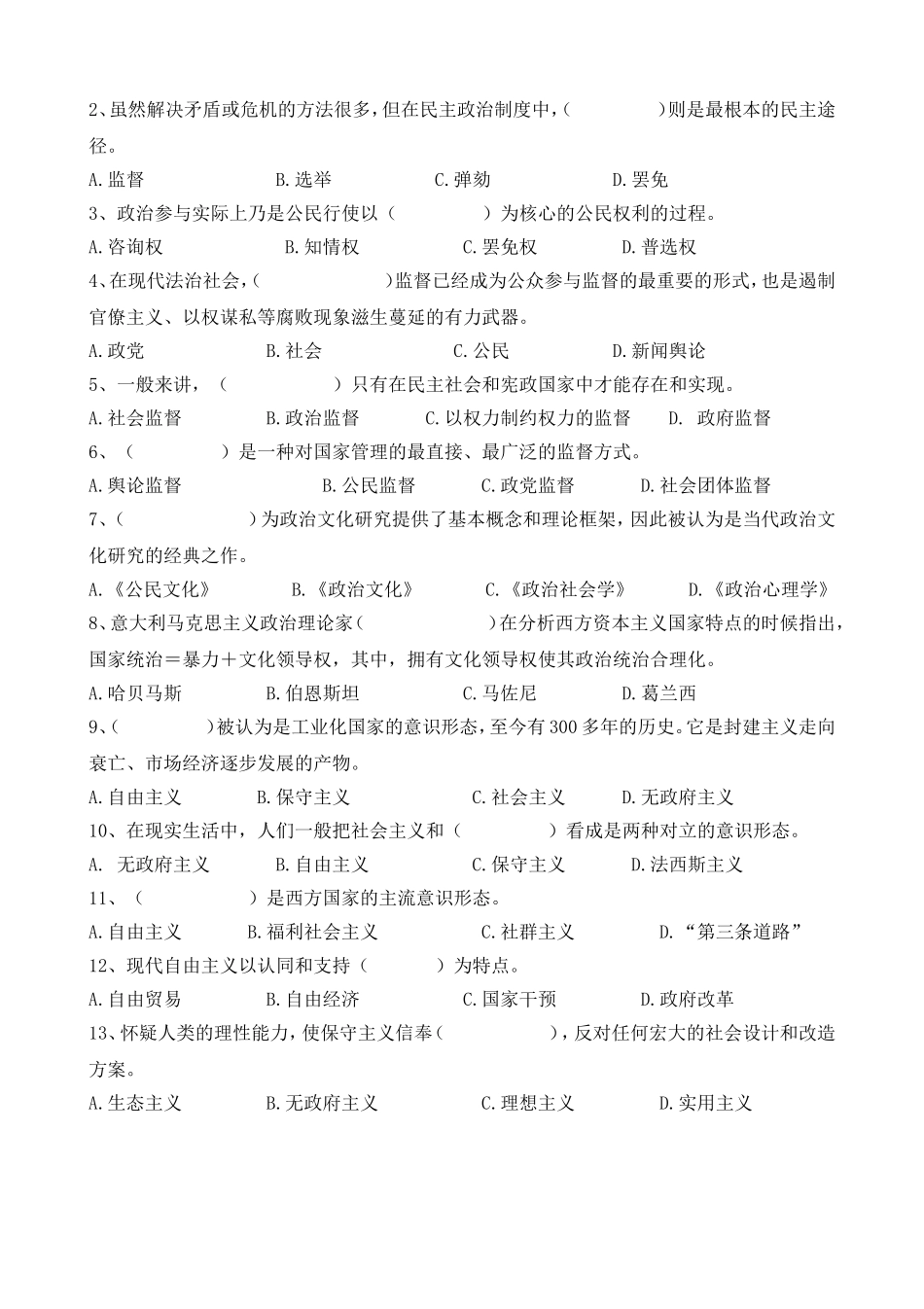 2、虽然解决矛盾或危机的方法很多，但在民主政治制度中，（　　　　）则是最根本的民主途径。

A.监督　　B.选举　　C.弹劾　　D.罢免

3、政治参与实际上乃是公民行使以（　　　　）为核心的公民权利的过程。

A.咨询权　　B.知情权　　C.罢免权　　D.普选权

4、在现代法治社会，（　　　　）监督已经成为公众参与监督的最重要的形式，也是遏制官僚主义、以权谋私等腐败现象滋生蔓延的有力武器。

A.政党　　B.社会　　C.公民　　D.新闻舆论

5、一般来讲，（　　　　）只有在民主社会和宪政国家中才能存在和实现。

A.社会监督　　B.政治监督　　C.以权力制约权力的监督　　D. 政府监督

6、（　　　　）是一种对国家管理的最直接、最广泛的监督方式。

A.舆论监督　　B.公民监督　　C.政党监督　　D.社会团体监督

7、（　　　　）为政治文化研究提供了基本概念和理论框架，因此被认为是当代政治文化研究的经典之作。

A.《公民文化》　　B.《政治文化》　　C.《政治社会学》　　D.《政治心理学》

8、意大利马克思主义政治理论家（　　　　）在分析西方资本主义国家特点的时候指出，国家统治＝暴力＋文化领导权，其中，拥有文化领导权使其政治统治合理化。

A.哈贝马斯　　B.伯恩斯坦　　C.马佐尼　　D.葛兰西

9、（　　　　）被认为是工业化国家的意识形态，至今有300多年的历史。它是封建主义走向衰亡、市场经济逐步发展的产物。

A.自由主义　　B.保守主义　　C.社会主义　　D.无政府主义

10、在现实生活中，人们一般把社会主义和（　　　　）看成是两种对立的意识形态。

A. 无政府主义　　B.自由主义　　C.保守主义　　D.法西斯主义

11、（　　　　）是西方国家的主流意识形态。

A.自由主义　　B.福利社会主义　　C.社群主义　　D.“第三条道路”

12、现代自由主义以认同和支持（　　　　）为特点。

A.自由贸易　　B.自由经济　　C.国家干预　　D.政府改革

13、怀疑人类的理性能力，使保守主义信奉（　　　　），反对任何宏大的社会设计和改造方案。

A.生态主义　　B.无政府主义　　C.理想主义　　D.实用主义